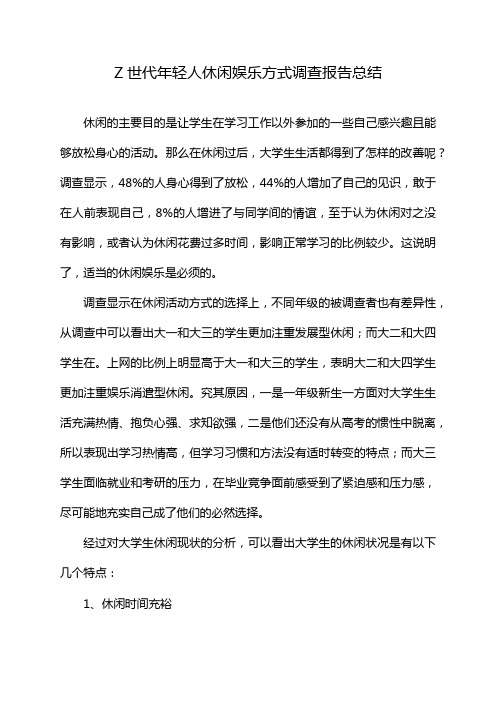 Z 世代年轻人休闲娱乐方式调查报告总结

休闲的主要目的是让学生在学习工作以外参加的一些自己感兴趣且能够放松身心的活动。那么在休闲过后，大学生生活都得到了怎样的改善呢？调查显示，48%的人身心得到了放松，44%的人增加了自己的见识，敢于在人前表现自己，8%的人增进了与同学间的情谊，至于认为休闲对之没有影响，或者认为休闲花费过多时间，影响正常学习的比例较少。这说明了，适当的休闲娱乐是必须的。

调查显示在休闲活动方式的选择上，不同年级的被调查者也有差异性，从调查中可以看出大一和大三的学生更加注重发展型休闲；而大二和大四学生在。上网的比例上明显高于大一和大三的学生，表明大二和大四学生更加注重娱乐消遣型休闲。究其原因，一是一年级新生一方面对大学生生活充满热情、抱负心强、求知欲强，二是他们还没有从高考的惯性中脱离，所以表现出学习热情高，但学习习惯和方法没有适时转变的特点；而大三学生面临就业和考研的压力，在毕业竞争面前感受到了紧迫感和压力感，尽可能地充实自己成了他们的必然选择。

经过对大学生休闲现状的分析，可以看出大学生的休闲状况是有以下几个特点：

1、休闲时间充裕